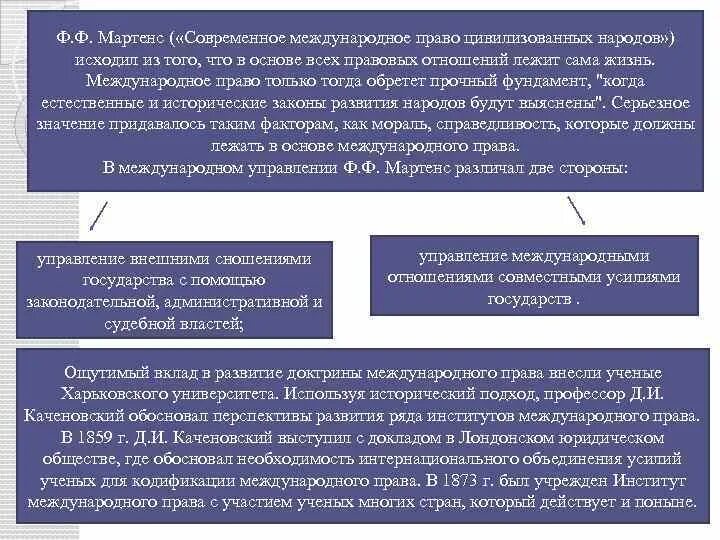 Ф.Ф. Мартенс («Современное международное право цивилизованных народов») исходил из того, что в основе всех правовых отношений лежит сама жизнь. Международное право только тогда обретет прочный фундамент, "когда естественные и исторические законы развития народов будут выяснены". Серьезное значение придавалось таким факторам, как мораль, справедливость, которые должны лежать в основе международного права.
В международном управлении Ф.Ф. Мартенс различал две стороны:

управление внешними сношениями государства с помощью законодательной, административной и судебной властей;

управление международными отношениями совместными усилиями государств .

Ощутимый вклад в развитие доктрины международного права внесли ученые Харьковского университета. Используя исторический подход, профессор Д.И. Каченовский обосновал перспективы развития ряда институтов международного права. В 1859 г. Д.И. Каченовский выступил с докладом в Лондонском юридическом обществе, где обосновал необходимость интернационального объединения усилий ученых для кодификации международного права. В 1873 г. был учрежден Институт международного права с участием ученых многих стран, который действует и поныне.